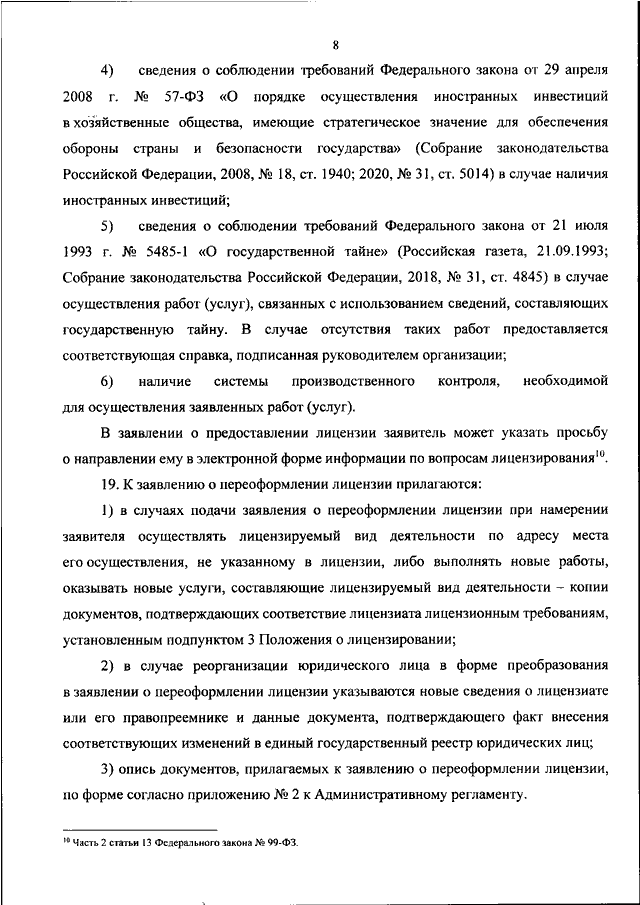 8

4) сведения о соблюдении требований Федерального закона от 29 апреля 2008 г. № 57-ФЗ «О порядке осуществления иностранных инвестиций в хозяйственные общества, имеющие стратегическое значение для обеспечения обороны страны и безопасности государства» (Собрание законодательства Российской Федерации, 2008, № 18, ст. 1940; 2020, № 31, ст. 5014) в случае наличия иностранных инвестиций;

5) сведения о соблюдении требований Федерального закона от 21 июля 1993 г. № 5485-1 «О государственной тайне» (Российская газета, 21.09.1993; Собрание законодательства Российской Федерации, 2018, № 31, ст. 4845) в случае осуществления работ (услуг), связанных с использованием сведений, составляющих государственную тайну. В случае отсутствия таких работ предоставляется соответствующая справка, подписанная руководителем организации;

6) наличие системы производственного контроля, необходимой для осуществления заявленных работ (услуг).

В заявлении о предоставлении лицензии заявитель может указать просьбу о направлении ему в электронной форме информации по вопросам лицензирования$^{10}$.

19. К заявлению о переоформлении лицензии прилагаются:

1) в случаях подачи заявления о переоформлении лицензии при намерении заявителя осуществлять лицензируемый вид деятельности по адресу места его осуществления, не указанному в лицензии, либо выполнять новые работы, оказывать новые услуги, составляющие лицензируемый вид деятельности – копии документов, подтверждающих соответствие лицензиата лицензионным требованиям, установленным подпунктом 3 Положения о лицензировании;

2) в случае реорганизации юридического лица в форме преобразования в заявлении о переоформлении лицензии указываются новые сведения о лицензиате или его правопреемнике и данные документа, подтверждающего факт внесения соответствующих изменений в единый государственный реестр юридических лиц;

3) опись документов, прилагаемых к заявлению о переоформлении лицензии, по форме согласно приложению № 2 к Административному регламенту.

$^{10}$ Часть 2 статьи 13 Федерального закона № 99-ФЗ.